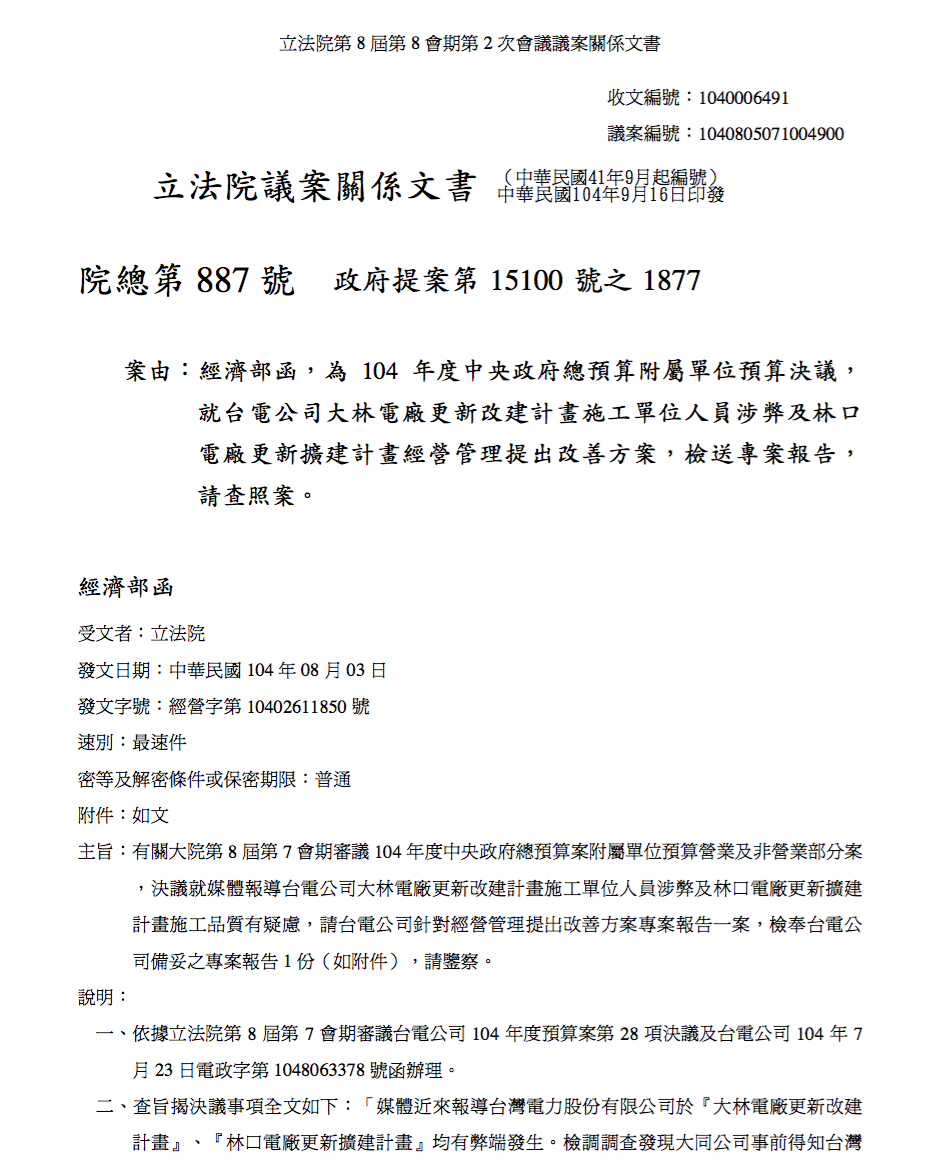 立法院第 8 屆第 8 會期第 2 次會議議案關係文書

收文編號：1040006491

議案編號：1040805071004900

立法院議案關係文書 （中華民國41年9月起編號）
中華民國104年9月16日印發

院總第 887 號　政府提案第 15100 號之 1877

案由：經濟部函，為 104 年度中央政府總預算附屬單位預算決議，就台電公司大林電廠更新改建計畫施工單位人員涉弊及林口電廠更新擴建計畫經營管理提出改善方案，檢送專案報告，請查照案。

經濟部函

受文者：立法院

發文日期：中華民國 104 年 08 月 03 日

發文字號：經營字第 10402611850 號

速別：最速件

密等及解密條件或保密期限：普通

附件：如文

主旨：有關大院第 8 屆第 7 會期審議 104 年度中央政府總預算案附屬單位預算營業及非營業部分案，決議就媒體報導台電公司大林電廠更新改建計畫施工單位人員涉弊及林口電廠更新擴建計畫施工品質有疑慮，請台電公司針對經營管理提出改善方案專案報告一案，檢奉台電公司備妥之專案報告 1 份（如附件），請鑒察。

說明：

一、依據立法院第 8 屆第 7 會期審議台電公司 104 年度預算案第 28 項決議及台電公司 104 年 7 月 23 日電政字第 1048063378 號函辦理。

二、查旨揭決議事項全文如下：「媒體近來報導台灣電力股份有限公司於『大林電廠更新改建計畫』、『林口電廠更新擴建計畫』均有弊端發生。檢調調查發現大同公司事前得知台灣